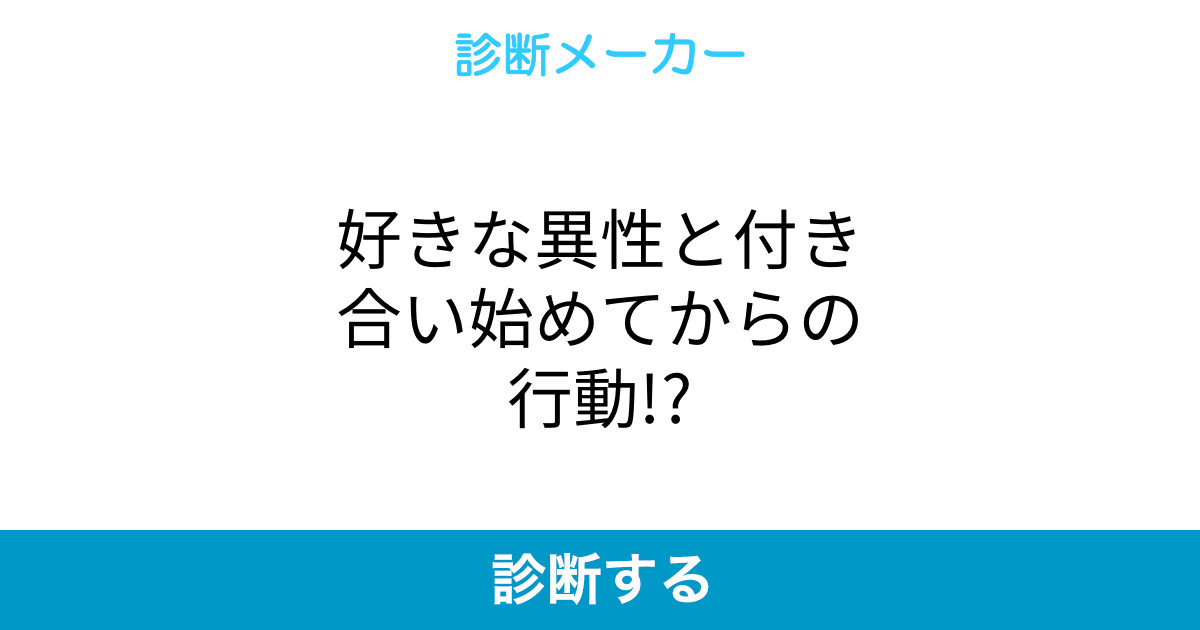 診断メーカー

好きな異性と付き合い始めてからの行動!?

診断する